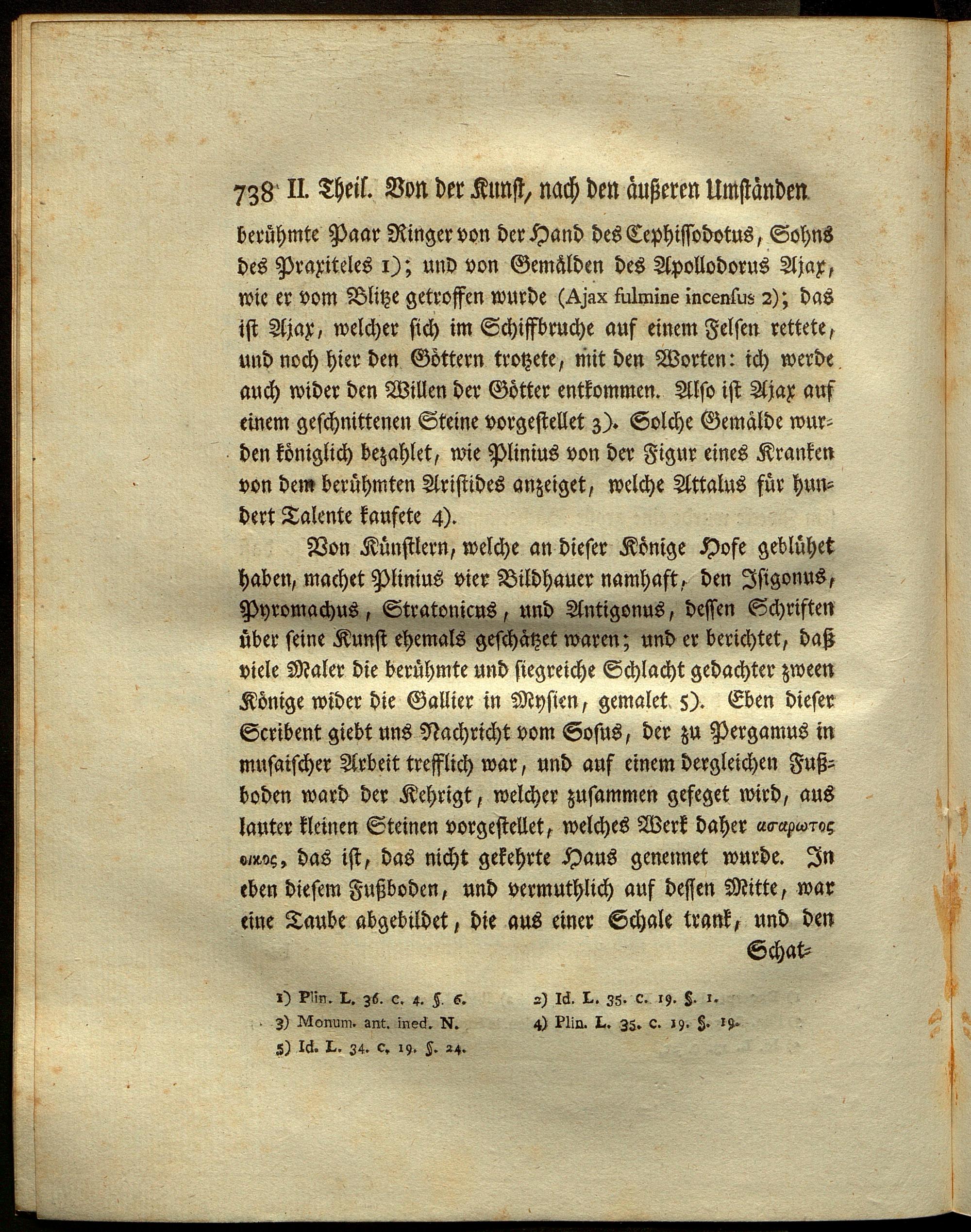 738 II. Theil. Von der Kunst, nach den äußeren Umständen

berühmte Paar Ringer von der Hand des Cephissodotus, Sohns des Praxiteles 1); und von Gemälden des Apollodorus Ajax, wie er vom Blitze getroffen wurde (Ajax fulmine incensus 2); das ist Ajax, welcher sich im Schiffbruche auf einem Felsen rettete, und noch hier den Göttern trotzete, mit den Worten: ich werde auch wider den Willen der Götter entkommen. Also ist Ajax auf einem geschnittenen Steine vorgestellet 3). Solche Gemälde wurden königlich bezahlet, wie Plinius von der Figur eines Kranken von dem berühmten Aristides anzeiget, welche Attalus für hundert Talente kaufete 4).

Von Künstlern, welche an dieser Könige Hofe geblühet haben, machet Plinius vier Bildhauer namhaft, den Isigonus, Pyromachus, Stratonicus, und Antigonus, dessen Schriften über seine Kunst ehemals geschätzet waren; und er berichtet, daß viele Maler die berühmte und siegreiche Schlacht gedachter zween Könige wider die Gallier in Mysien, gemalet 5). Eben dieser Scribent giebt uns Nachricht vom Sosus, der zu Pergamus in musaischer Arbeit trefflich war, und auf einem dergleichen Fußboden ward der Kehrigt, welcher zusammen gefeget wird, aus lauter kleinen Steinen vorgestellet, welches Werk daher ασαρωτος οικος, das ist, das nicht gekehrte Haus genennet wurde. In eben diesem Fußboden, und vermuthlich auf dessen Mitte, war eine Taube abgebildet, die aus einer Schale trank, und den

Schat-

1) Plin. L. 36. c. 4. §. 6.
2) Id. L. 35. c. 19. §. 1.
3) Monum. ant. ined. N.
4) Plin. L. 35. c. 19. §. 19.
5) Id. L. 34. c. 19. §. 24.